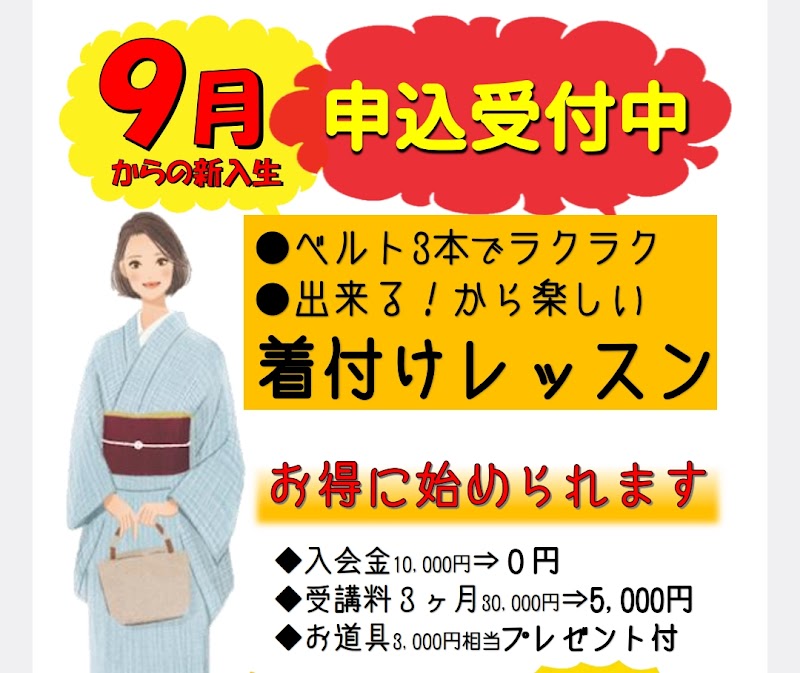 9月
からの新入生

申込受付中

●ベルト3本でラクラク
●出来る！から楽しい
着付けレッスン

お得に始められます

◆入会金10,000円⇒0円
◆受講料3ヶ月30,000円⇒5,000円
◆お道具3,000円相当プレゼント付